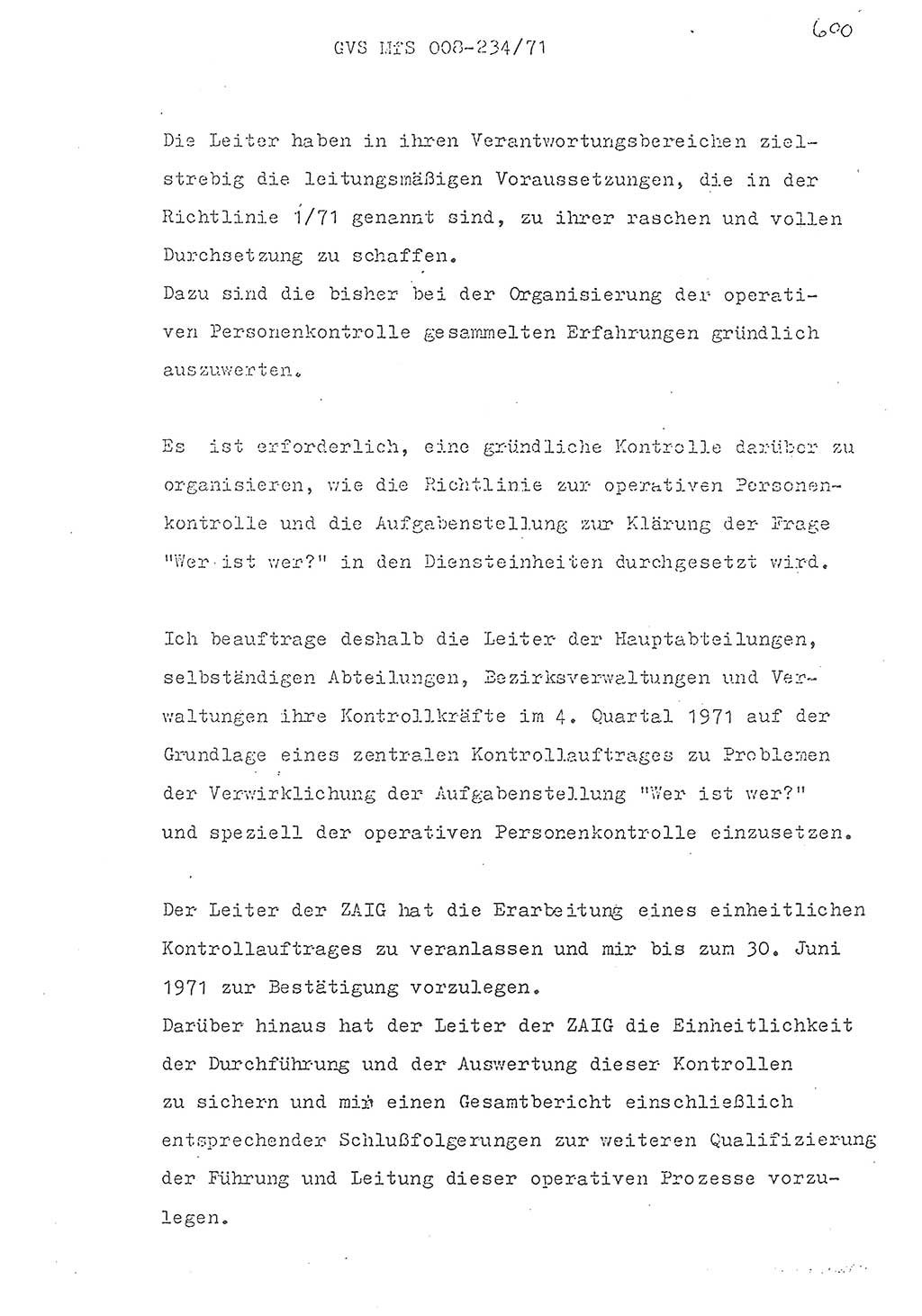 GVS MfS 008-234/71

600

Die Leiter haben in ihren Verantwortungsbereichen zielstrebig die leitungsmäßigen Voraussetzungen, die in der Richtlinie 1/71 genannt sind, zu ihrer raschen und vollen Durchsetzung zu schaffen.
Dazu sind die bisher bei der Organisierung der operativen Personenkontrolle gesammelten Erfahrungen gründlich auszuwerten.

Es ist erforderlich, eine gründliche Kontrolle darüber zu organisieren, wie die Richtlinie zur operativen Personenkontrolle und die Aufgabenstellung zur Klärung der Frage "Wer ist wer?" in den Diensteinheiten durchgesetzt wird.

Ich beauftrage deshalb die Leiter der Hauptabteilungen, selbständigen Abteilungen, Bezirksverwaltungen und Verwaltungen ihre Kontrollkräfte im 4. Quartal 1971 auf der Grundlage eines zentralen Kontrollauftrages zu Problemen der Verwirklichung der Aufgabenstellung "Wer ist wer?" und speziell der operativen Personenkontrolle einzusetzen.

Der Leiter der ZAIG hat die Erarbeitung eines einheitlichen Kontrollauftrages zu veranlassen und mir bis zum 30. Juni 1971 zur Bestätigung vorzulegen.
Darüber hinaus hat der Leiter der ZAIG die Einheitlichkeit der Durchführung und der Auswertung dieser Kontrollen zu sichern und mir einen Gesamtbericht einschließlich entsprechender Schlußfolgerungen zur weiteren Qualifizierung der Führung und Leitung dieser operativen Prozesse vorzulegen.